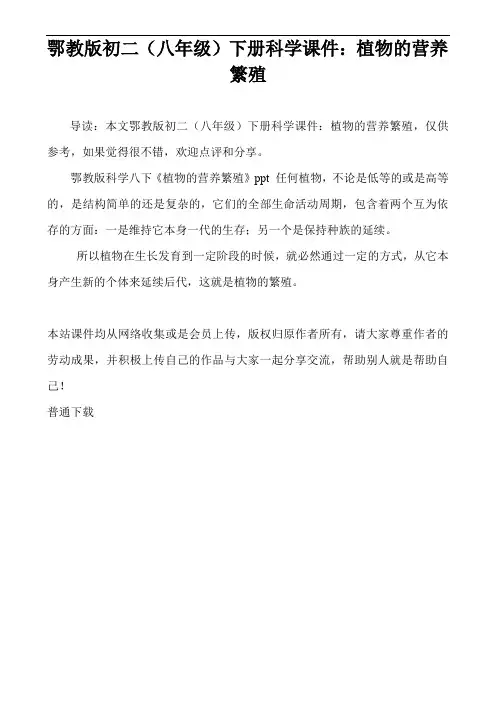 鄂教版初二（八年级）下册科学课件：植物的营养繁殖

导读：本文鄂教版初二（八年级）下册科学课件：植物的营养繁殖，仅供参考，如果觉得很不错，欢迎点评和分享。

鄂教版科学八下《植物的营养繁殖》ppt 任何植物，不论是低等的或是高等的，是结构简单的还是复杂的，它们的全部生命活动周期，包含着两个互为依存的方面：一是维持它本身一代的生存；另一个是保持种族的延续。

所以植物在生长发育到一定阶段的时候，就必然通过一定的方式，从它本身产生新的个体来延续后代，这就是植物的繁殖。

本站课件均从网络收集或是会员上传，版权归原作者所有，请大家尊重作者的劳动成果，并积极上传自己的作品与大家一起分享交流，帮助别人就是帮助自己！

普通下载